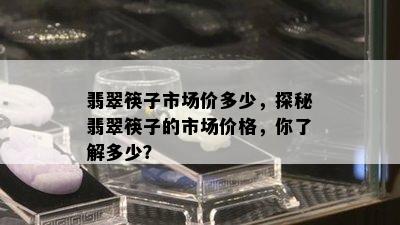 翡翠筷子市场价多少，探秘翡翠筷子的市场价格，你了解多少?